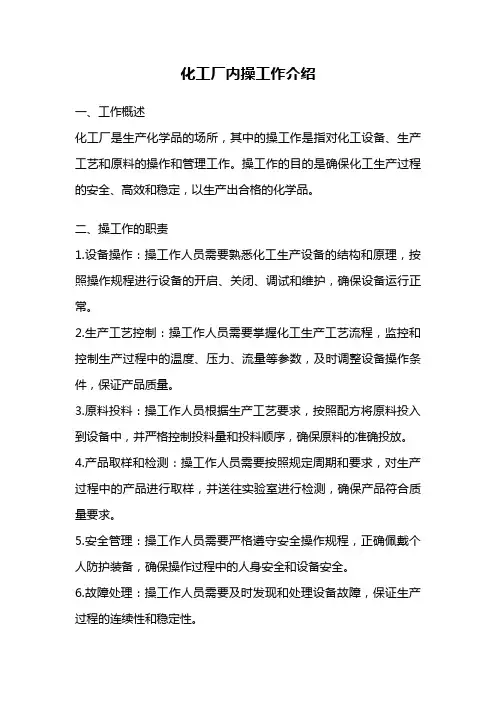 化工厂内操工作介绍

一、工作概述

化工厂是生产化学品的场所，其中的操工作是指对化工设备、生产工艺和原料的操作和管理工作。操工作的目的是确保化工生产过程的安全、高效和稳定，以生产出合格的化学品。

二、操工作的职责

1.设备操作：操工作人员需要熟悉化工生产设备的结构和原理，按照操作规程进行设备的开启、关闭、调试和维护，确保设备运行正常。

2.生产工艺控制：操工作人员需要掌握化工生产工艺流程，监控和控制生产过程中的温度、压力、流量等参数，及时调整设备操作条件，保证产品质量。

3.原料投料：操工作人员根据生产工艺要求，按照配方将原料投入到设备中，并严格控制投料量和投料顺序，确保原料的准确投放。

4.产品取样和检测：操工作人员需要按照规定周期和要求，对生产过程中的产品进行取样，并送往实验室进行检测，确保产品符合质量要求。

5.安全管理：操工作人员需要严格遵守安全操作规程，正确佩戴个人防护装备，确保操作过程中的人身安全和设备安全。

6.故障处理：操工作人员需要及时发现和处理设备故障，保证生产过程的连续性和稳定性。